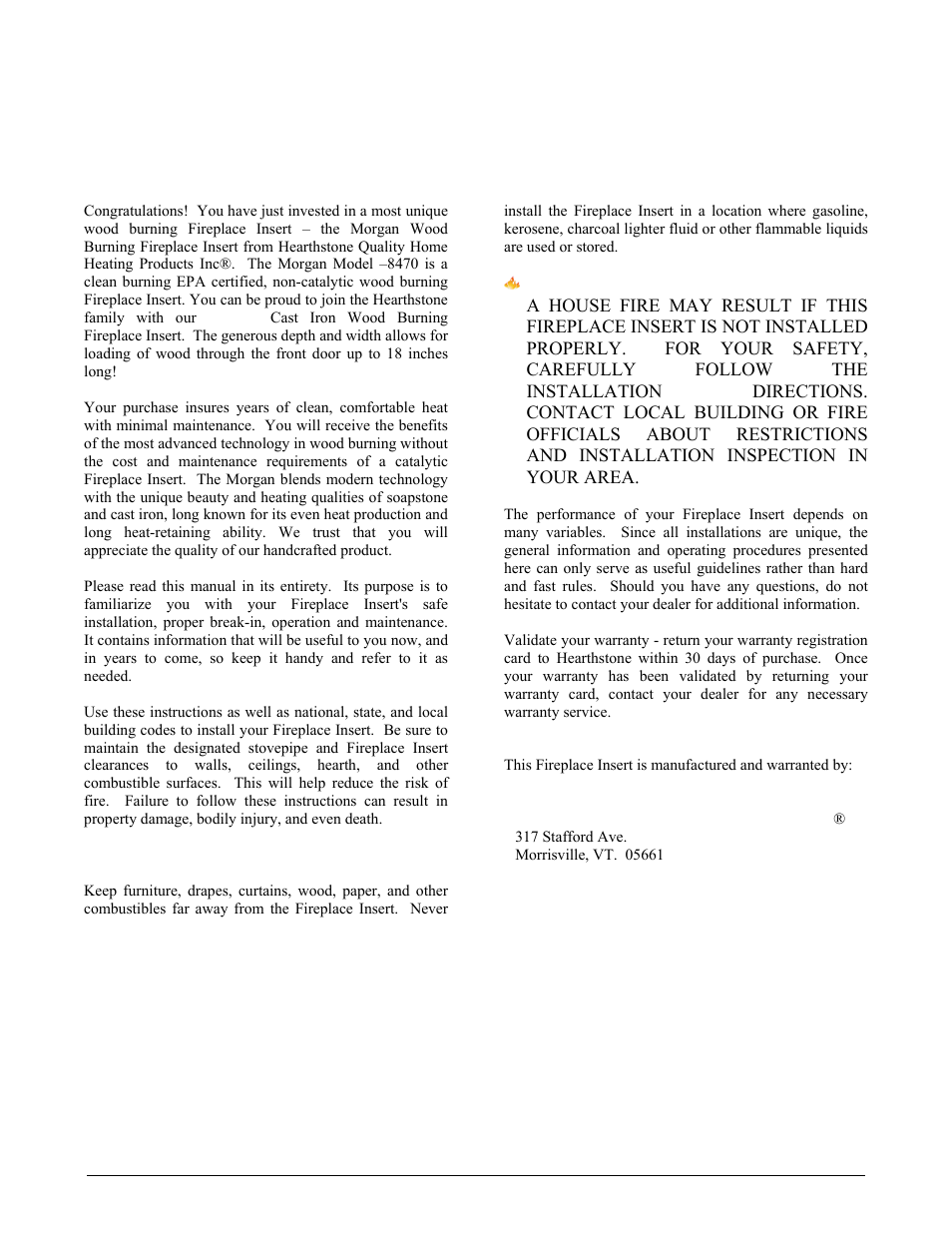 Congratulations! You have just invested in a most unique wood burning Fireplace Insert – the Morgan Wood Burning Fireplace Insert from Hearthstone Quality Home Heating Products Inc®. The Morgan Model –8470 is a clean burning EPA certified, non-catalytic wood burning Fireplace Insert. You can be proud to join the Hearthstone family with our Cast Iron Wood Burning Fireplace Insert. The generous depth and width allows for loading of wood through the front door up to 18 inches long!

Your purchase insures years of clean, comfortable heat with minimal maintenance. You will receive the benefits of the most advanced technology in wood burning without the cost and maintenance requirements of a catalytic Fireplace Insert. The Morgan blends modern technology with the unique beauty and heating qualities of soapstone and cast iron, long known for its even heat production and long heat-retaining ability. We trust that you will appreciate the quality of our handcrafted product.

Please read this manual in its entirety. Its purpose is to familiarize you with your Fireplace Insert's safe installation, proper break-in, operation and maintenance. It contains information that will be useful to you now, and in years to come, so keep it handy and refer to it as needed.

Use these instructions as well as national, state, and local building codes to install your Fireplace Insert. Be sure to maintain the designated stovepipe and Fireplace Insert clearances to walls, ceilings, hearth, and other combustible surfaces. This will help reduce the risk of fire. Failure to follow these instructions can result in property damage, bodily injury, and even death.

Keep furniture, drapes, curtains, wood, paper, and other combustibles far away from the Fireplace Insert. Never install the Fireplace Insert in a location where gasoline, kerosene, charcoal lighter fluid or other flammable liquids are used or stored.

A HOUSE FIRE MAY RESULT IF THIS FIREPLACE INSERT IS NOT INSTALLED PROPERLY. FOR YOUR SAFETY, CAREFULLY FOLLOW THE INSTALLATION DIRECTIONS. CONTACT LOCAL BUILDING OR FIRE OFFICIALS ABOUT RESTRICTIONS AND INSTALLATION INSPECTION IN YOUR AREA.

The performance of your Fireplace Insert depends on many variables. Since all installations are unique, the general information and operating procedures presented here can only serve as useful guidelines rather than hard and fast rules. Should you have any questions, do not hesitate to contact your dealer for additional information.

Validate your warranty - return your warranty registration card to Hearthstone within 30 days of purchase. Once your warranty has been validated by returning your warranty card, contact your dealer for any necessary warranty service.

This Fireplace Insert is manufactured and warranted by:

®
317 Stafford Ave.
Morrisville, VT. 05661